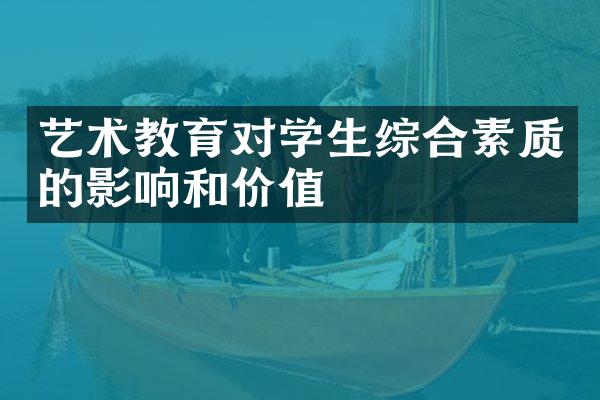 艺术教育对学生综合素质的影响和价值